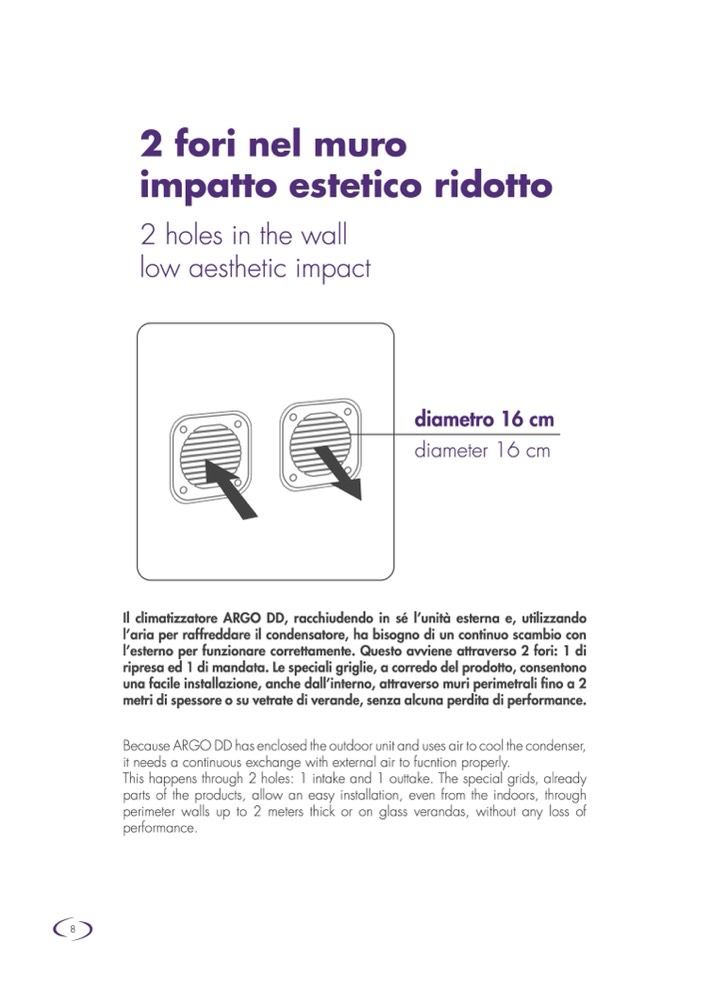 2 fori nel muro
impatto estetico ridotto

2 holes in the wall
low aesthetic impact

diametro 16 cm
diameter 16 cm

Il climatizzatore ARGO DD, racchiudendo in sé l'unità esterna e, utilizzando l'aria per raffreddare il condensatore, ha bisogno di un continuo scambio con l'esterno per funzionare correttamente. Questo avviene attraverso 2 fori: 1 di ripresa ed 1 di mandata. Le speciali griglie, a corredo del prodotto, consentono una facile installazione, anche dall'interno, attraverso muri perimetrali fino a 2 metri di spessore o su vetrate di verande, senza alcuna perdita di performance.

Because ARGO DD has enclosed the outdoor unit and uses air to cool the condenser, it needs a continuous exchange with external air to fucntion properly.
This happens through 2 holes: 1 intake and 1 outtake. The special grids, already parts of the products, allow an easy installation, even from the indoors, through perimeter walls up to 2 meters thick or on glass verandas, without any loss of performance.

8